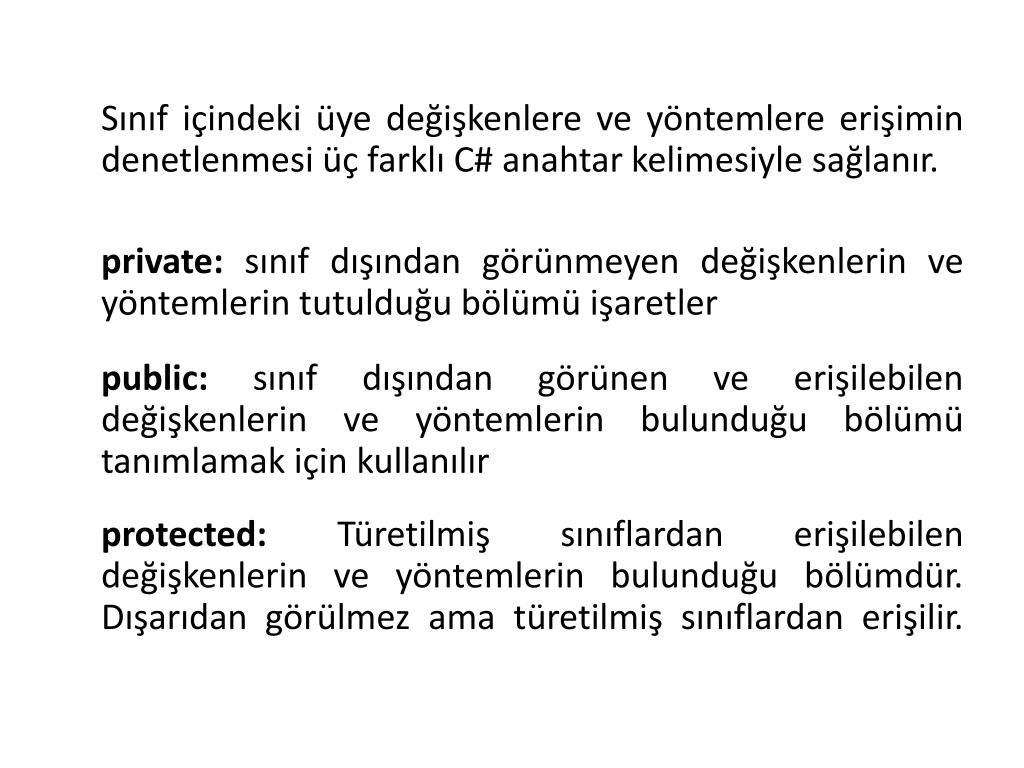 Sınıf içindeki üye değişkenlere ve yöntemlere erişimin denetlenmesi üç farklı C# anahtar kelimesiyle sağlanır.

private: sınıf dışından görünmeyen değişkenlerin ve yöntemlerin tutulduğu bölümü işaretler

public: sınıf dışından görünen ve erişilebilen değişkenlerin ve yöntemlerin bulunduğu bölümü tanımlamak için kullanılır

protected: Türetilmiş sınıflardan erişilebilen değişkenlerin ve yöntemlerin bulunduğu bölümdür. Dışarıdan görülmez ama türetilmiş sınıflardan erişilir.